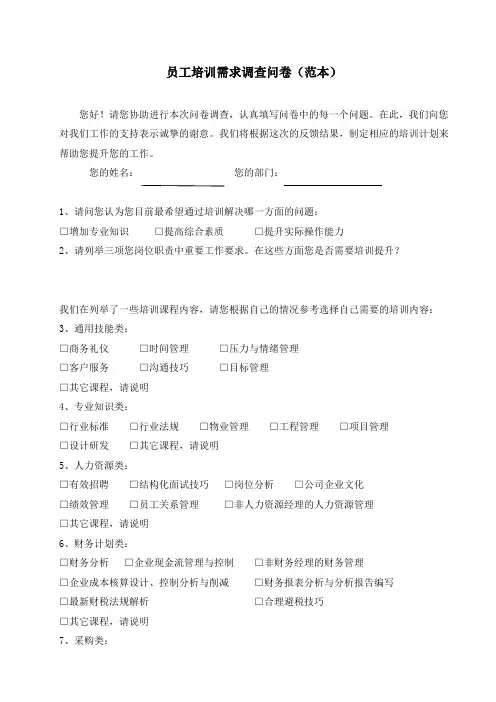 员工培训需求调查问卷（范本）

您好！请您协助进行本次问卷调查，认真填写问卷中的每一个问题。在此，我们向您对我们工作的支持表示诚挚的谢意。我们将根据这次的反馈结果，制定相应的培训计划来帮助您提升您的工作。

您的姓名：　　　　您的部门：

1、请问您认为您目前最希望通过培训解决哪一方面的问题：
□增加专业知识　□提高综合素质　□提升实际操作能力
2、请列举三项您岗位职责中重要工作要求。在这些方面您是否需要培训提升？

我们在列举了一些培训课程内容，请您根据自己的情况参考选择自己需要的培训内容：
3、通用技能类：
□商务礼仪　□时间管理　□压力与情绪管理
□客户服务　□沟通技巧　□目标管理
□其它课程，请说明
4、专业知识类：
□行业标准　□行业法规　□物业管理　□工程管理　□项目管理
□设计研发　□其它课程，请说明
5、人力资源类：
□有效招聘　□结构化面试技巧　□岗位分析　□公司企业文化
□绩效管理　□员工关系管理　□非人力资源经理的人力资源管理
□其它课程，请说明
6、财务计划类：
□财务分析　□企业现金流管理与控制　□非财务经理的财务管理
□企业成本核算设计、控制分析与削减　□财务报表分析与分析报告编写
□最新财税法规解析　□合理避税技巧
□其它课程，请说明
7、采购类：